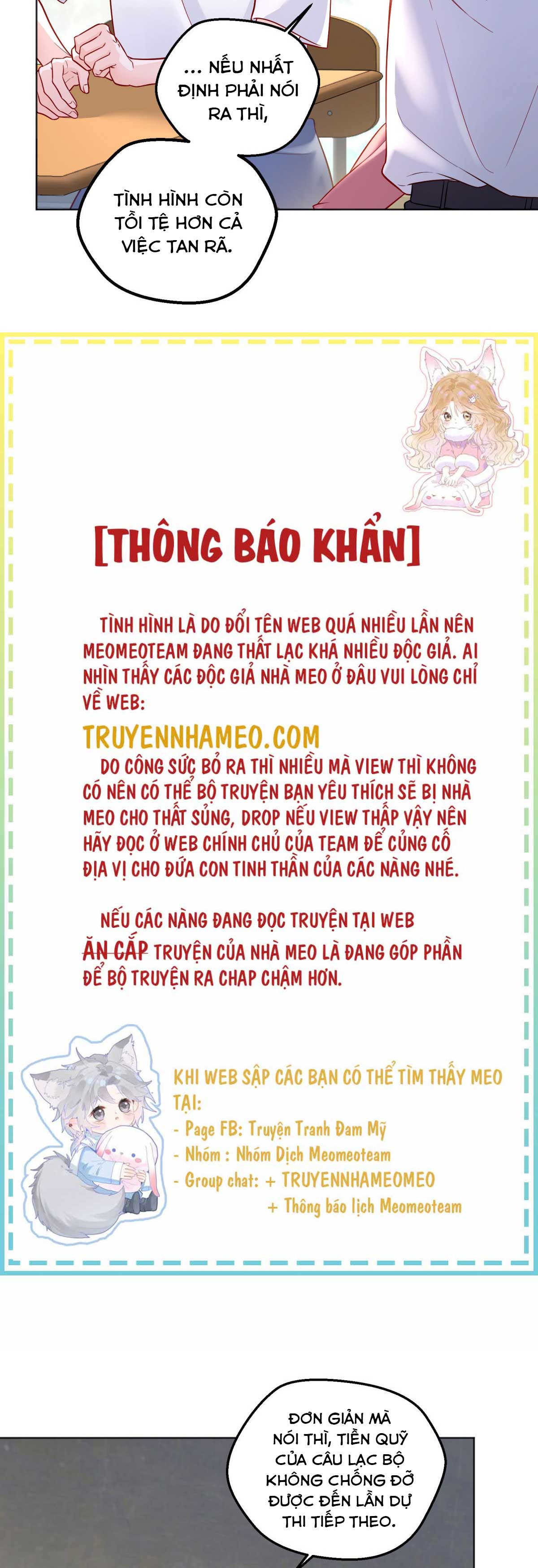 ... NẾU NHẤT ĐỊNH PHẢI NÓI RA THÌ,

TÌNH HÌNH CÒN TỒI TỆ HƠN CẢ VIỆC TAN RÃ.

[THÔNG BÁO KHẨN]

TÌNH HÌNH LÀ DO ĐỔI TÊN WEB QUÁ NHIỀU LẦN NÊN MEOMEOTEAM ĐANG THẤT LẠC KHÁ NHIỀU ĐỘC GIẢ. AI NHÌN THẤY CÁC ĐỘC GIẢ NHÀ MEO Ở ĐÂU VUI LÒNG CHỈ VỀ WEB:

TRUYENNHAMEO.COM

DO CÔNG SỨC BỎ RA THÌ NHIỀU MÀ VIEW THÌ KHÔNG CÓ NÊN CÓ THỂ BỘ TRUYỆN BẠN YÊU THÍCH SẼ BỊ NHÀ MEO CHO THẤT SỦNG, DROP NẾU VIEW THẤP VẬY NÊN HÃY ĐỌC Ở WEB CHÍNH CHỦ CỦA TEAM ĐỂ CỦNG CỐ ĐỊA VỊ CHO ĐỨA CON TINH THẦN CỦA CÁC NÀNG NHÉ.

NẾU CÁC NÀNG ĐANG ĐỌC TRUYỆN TẠI WEB ĂN CẮP TRUYỆN CỦA NHÀ MEO LÀ ĐANG GÓP PHẦN ĐỂ BỘ TRUYỆN RA CHAP CHẬM HƠN.

KHI WEB SẬP CÁC BẠN CÓ THỂ TÌM THẤY MEO TẠI:
- Page FB: Truyện Tranh Đam Mỹ
- Nhóm : Nhóm Dịch Meomeoteam
- Group chat: + TRUYENNHAMEOMEO
+ Thông báo lịch Meomeoteam

ĐƠN GIẢN MÀ NÓI THÌ, TIỀN QUỸ CỦA CÂU LẠC BỘ KHÔNG CHỐNG ĐỠ ĐƯỢC ĐẾN LẦN DỰ THI TIẾP THEO.